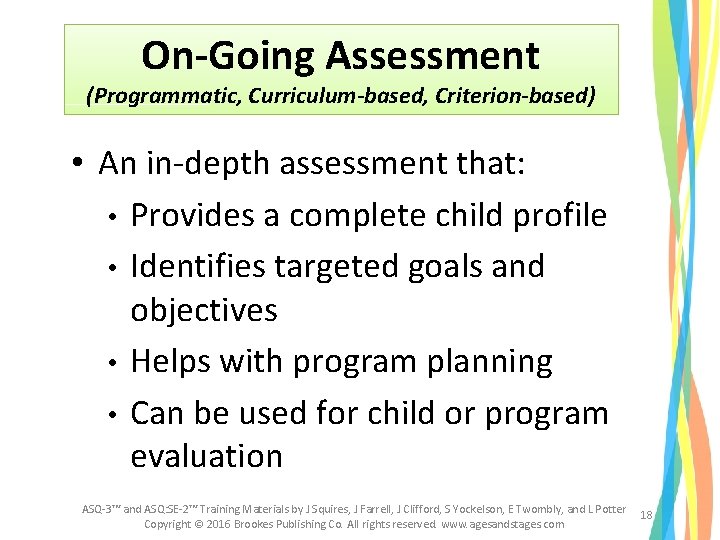 On-Going Assessment
(Programmatic, Curriculum-based, Criterion-based)

• An in-depth assessment that:
• Provides a complete child profile
• Identifies targeted goals and objectives
• Helps with program planning
• Can be used for child or program evaluation

ASQ-3™ and ASQ:SE-2™ Training Materials by J Squires, J Farrell, J Clifford, S Yockelson, E Twombly, and L Potter
Copyright © 2016 Brookes Publishing Co. All rights reserved. www.agesandstages.com

18